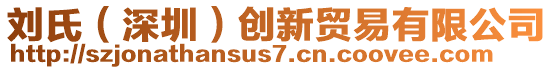 刘氏（深圳）创新贸易有限公司
http://szjonathansus7.cn.coovee.com